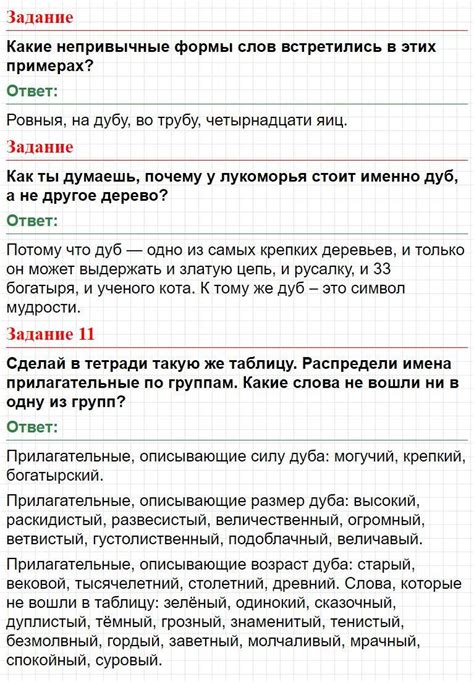 Задание

Какие непривычные формы слов встретились в этих примерах?

Ответ:

Ровныя, на дубу, во трубу, четырнадцати яиц.

Задание

Как ты думаешь, почему у лукоморья стоит именно дуб, а не другое дерево?

Ответ:

Потому что дуб — одно из самых крепких деревьев, и только он может выдержать и златую цепь, и русалку, и 33 богатыря, и ученого кота. К тому же дуб – это символ мудрости.

Задание 11

Сделай в тетради такую же таблицу. Распредели имена прилагательные по группам. Какие слова не вошли ни в одну из групп?

Ответ:

Прилагательные, описывающие силу дуба: могучий, крепкий, богатырский.

Прилагательные, описывающие размер дуба: высокий, раскидистый, развесистый, величественный, огромный, ветвистый, густолиственный, подоблачный, величавый.

Прилагательные, описывающие возраст дуба: старый, вековой, тысячелетний, столетний, древний. Слова, которые не вошли в таблицу: зелёный, одинокий, сказочный, дуплистый, тёмный, грозный, знаменитый, тенистый, безмолвный, гордый, заветный, молчаливый, мрачный, спокойный, суровый.